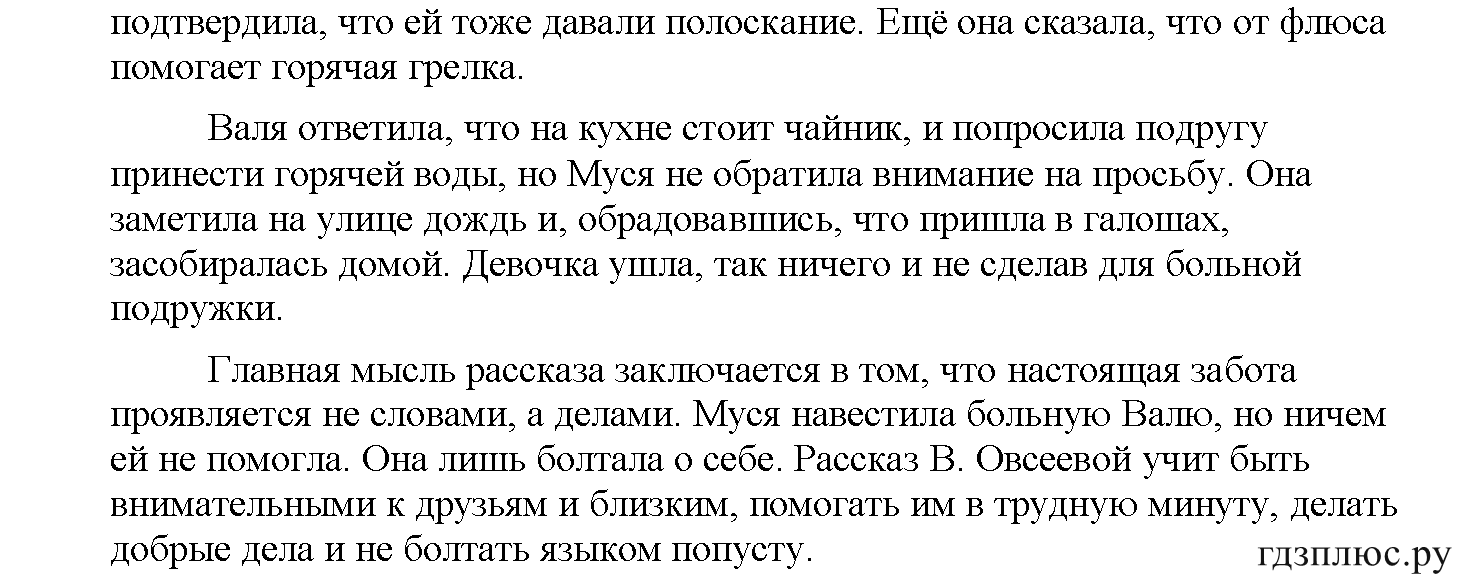 подтвердила, что ей тоже давали полоскание. Ещё она сказала, что от флюса помогает горячая грелка.

Валя ответила, что на кухне стоит чайник, и попросила подругу принести горячей воды, но Муся не обратила внимание на просьбу. Она заметила на улице дождь и, обрадовавшись, что пришла в галошах, засобиралась домой. Девочка ушла, так ничего и не сделав для больной подружки.

Главная мысль рассказа заключается в том, что настоящая забота проявляется не словами, а делами. Муся навестила больную Валю, но ничем ей не помогла. Она лишь болтала о себе. Рассказ В. Овсеевой учит быть внимательными к друзьям и близким, помогать им в трудную минуту, делать добрые дела и не болтать языком попусту.

гдзплюс.ру